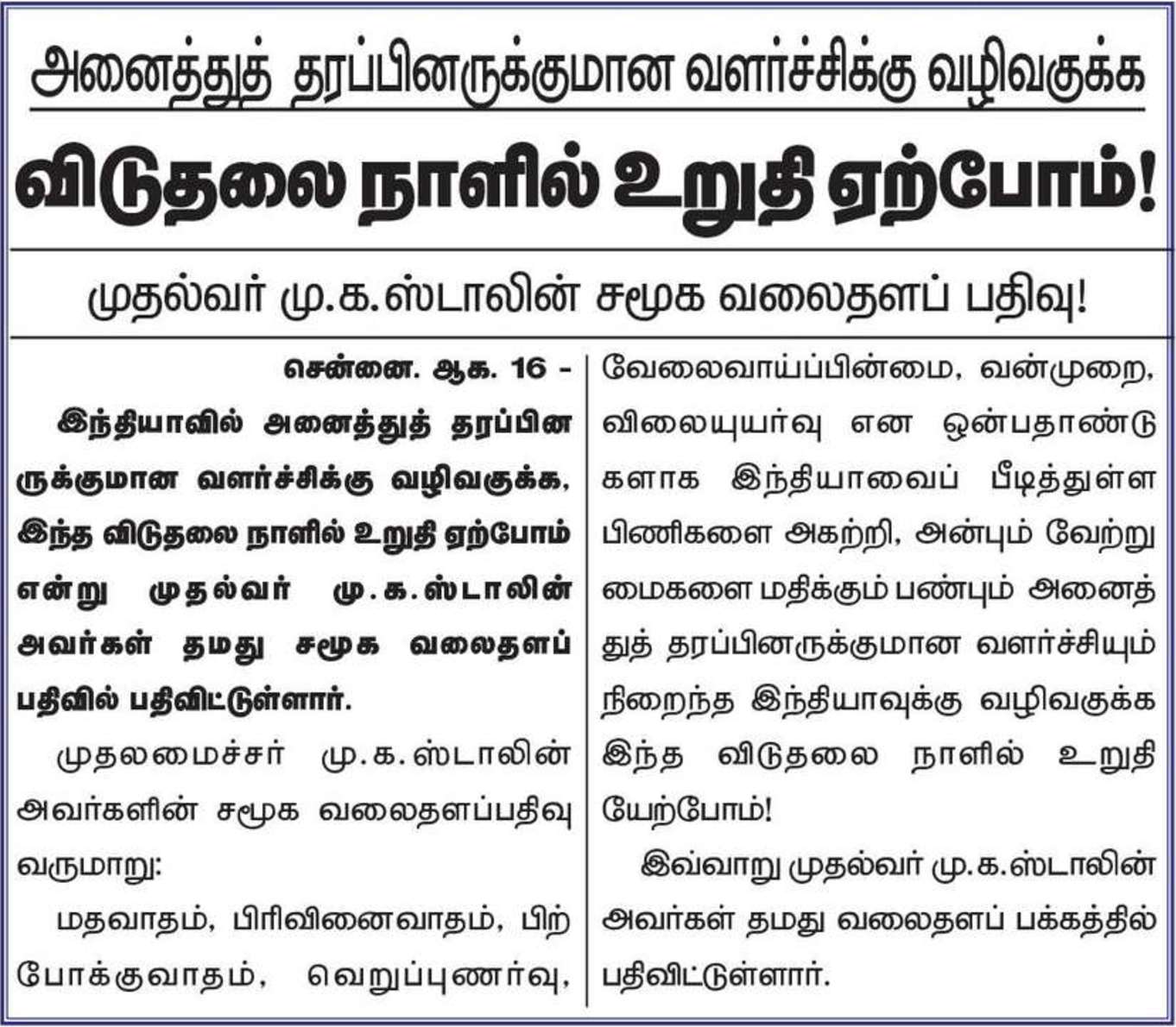 அனைத்துத் தரப்பினருக்குமான வளர்ச்சிக்கு வழிவகுக்க

விடுதலை நாளில் உறுதி ஏற்போம்!

முதல்வர் மு.க.ஸ்டாலின் சமூக வலைதளப் பதிவு!

சென்னை. ஆக. 16 -

இந்தியாவில் அனைத்துத் தரப்பினருக்குமான வளர்ச்சிக்கு வழிவகுக்க, இந்த விடுதலை நாளில் உறுதி ஏற்போம் என்று முதல்வர் மு.க.ஸ்டாலின் அவர்கள் தமது சமூக வலைதளப் பதிவில் பதிவிட்டுள்ளார்.

முதலமைச்சர் மு.க.ஸ்டாலின் அவர்களின் சமூக வலைதளப்பதிவு வருமாறு:

மதவாதம், பிரிவினைவாதம், பிற்போக்குவாதம், வெறுப்புணர்வு, வேலைவாய்ப்பின்மை, வன்முறை, விலையுயர்வு என ஒன்பதாண்டுகளாக இந்தியாவைப் பீடித்துள்ள பிணிகளை அகற்றி, அன்பும் வேற்றுமைகளை மதிக்கும் பண்பும் அனைத்துத் தரப்பினருக்குமான வளர்ச்சியும் நிறைந்த இந்தியாவுக்கு வழிவகுக்க இந்த விடுதலை நாளில் உறுதியேற்போம்!

இவ்வாறு முதல்வர் மு.க.ஸ்டாலின் அவர்கள் தமது வலைதளப் பக்கத்தில் பதிவிட்டுள்ளார்.